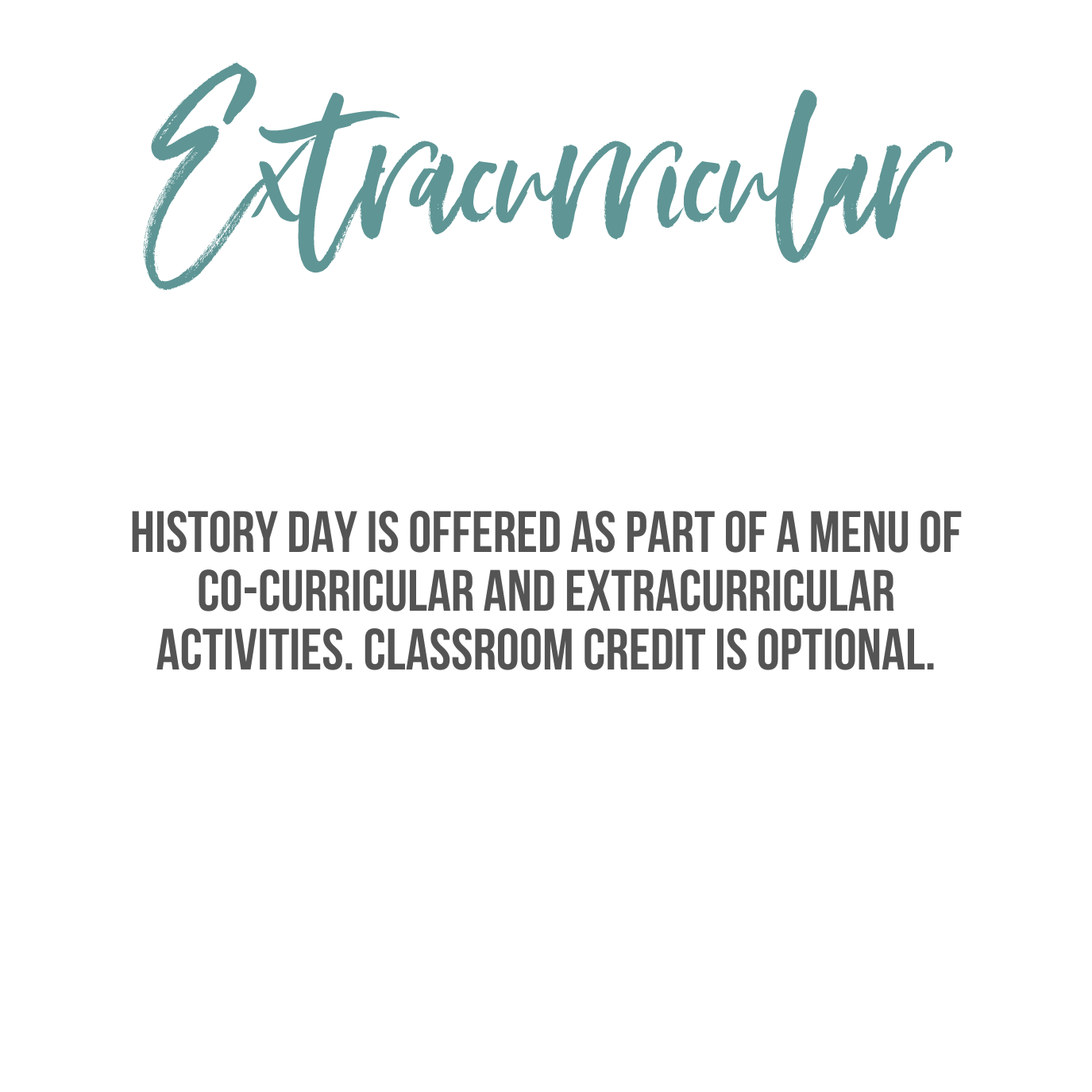 Extracurricular

HISTORY DAY IS OFFERED AS PART OF A MENU OF CO-CURRICULAR AND EXTRACURRICULAR ACTIVITIES. CLASSROOM CREDIT IS OPTIONAL.